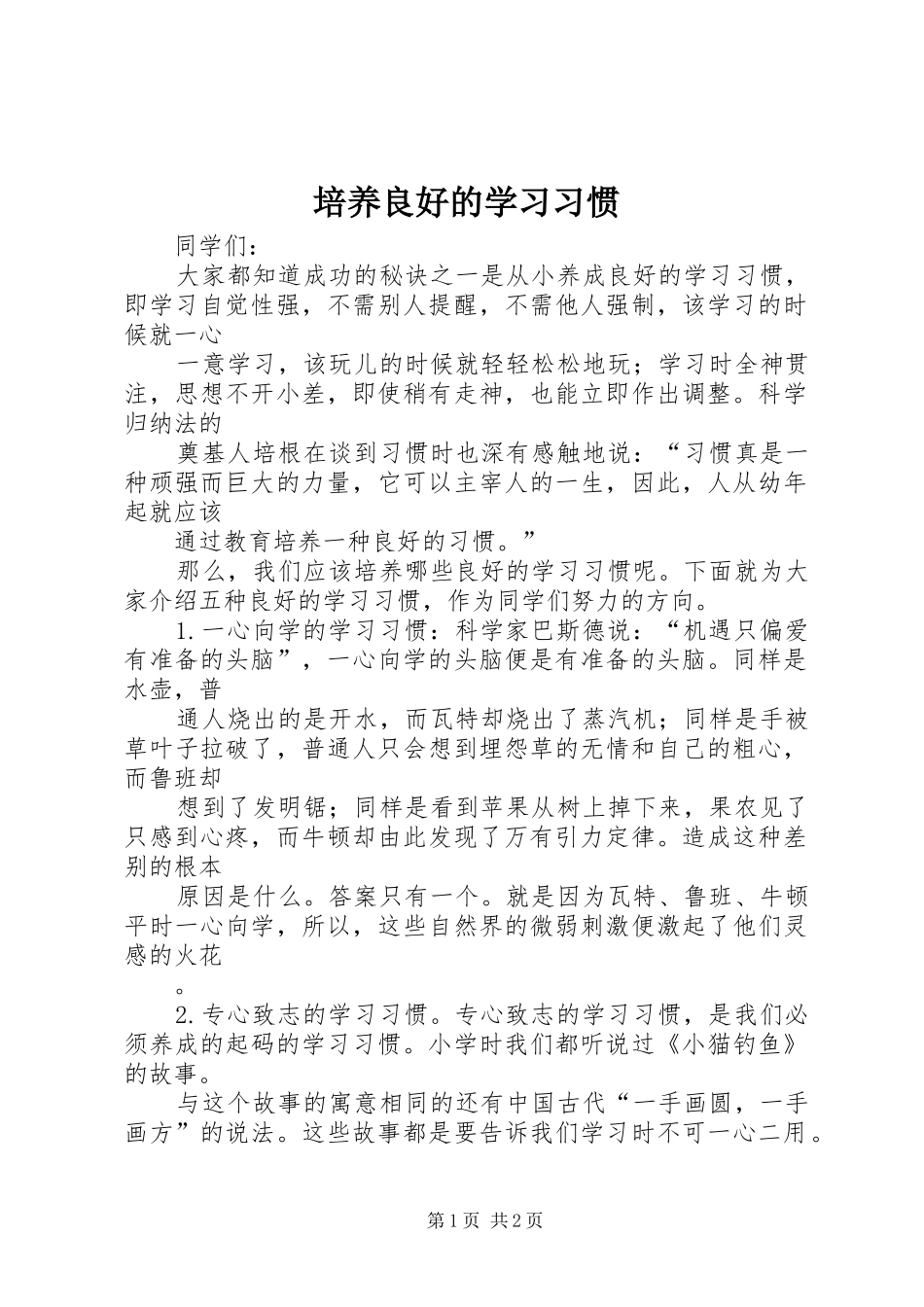 培养良好的学习习惯

同学们：

大家都知道成功的秘诀之一是从小养成良好的学习习惯，即学习自觉性强，不需别人提醒，不需他人强制，该学习的时候就一心

一意学习，该玩儿的时候就轻轻松松地玩；学习时全神贯注，思想不开小差，即使稍有走神，也能立即作出调整。科学归纳法的

奠基人培根在谈到习惯时也深有感触地说：“习惯真是一种顽强而巨大的力量，它可以主宰人的一生，因此，人从幼年起就应该

通过教育培养一种良好的习惯。”

那么，我们应该培养哪些良好的学习习惯呢。下面就为大家介绍五种良好的学习习惯，作为同学们努力的方向。

1.一心向学的学习习惯：科学家巴斯德说：“机遇只偏爱有准备的头脑”，一心向学的头脑便是有准备的头脑。同样是水壶，普

通人烧出的是开水，而瓦特却烧出了蒸汽机；同样是手被草叶子拉破了，普通人只会想到埋怨草的无情和自己的粗心，而鲁班却

想到了发明锯；同样是看到苹果从树上掉下来，果农见了只感到心疼，而牛顿却由此发现了万有引力定律。造成这种差别的根本

原因是什么。答案只有一个。就是因为瓦特、鲁班、牛顿平时一心向学，所以，这些自然界的微弱刺激便激起了他们灵感的火花

。

2.专心致志的学习习惯。专心致志的学习习惯，是我们必须养成的起码的学习习惯。小学时我们都听说过《小猫钓鱼》的故事。

与这个故事的寓意相同的还有中国古代“一手画圆，一手画方”的说法。这些故事都是要告诉我们学习时不可一心二用。

第1页 共2页